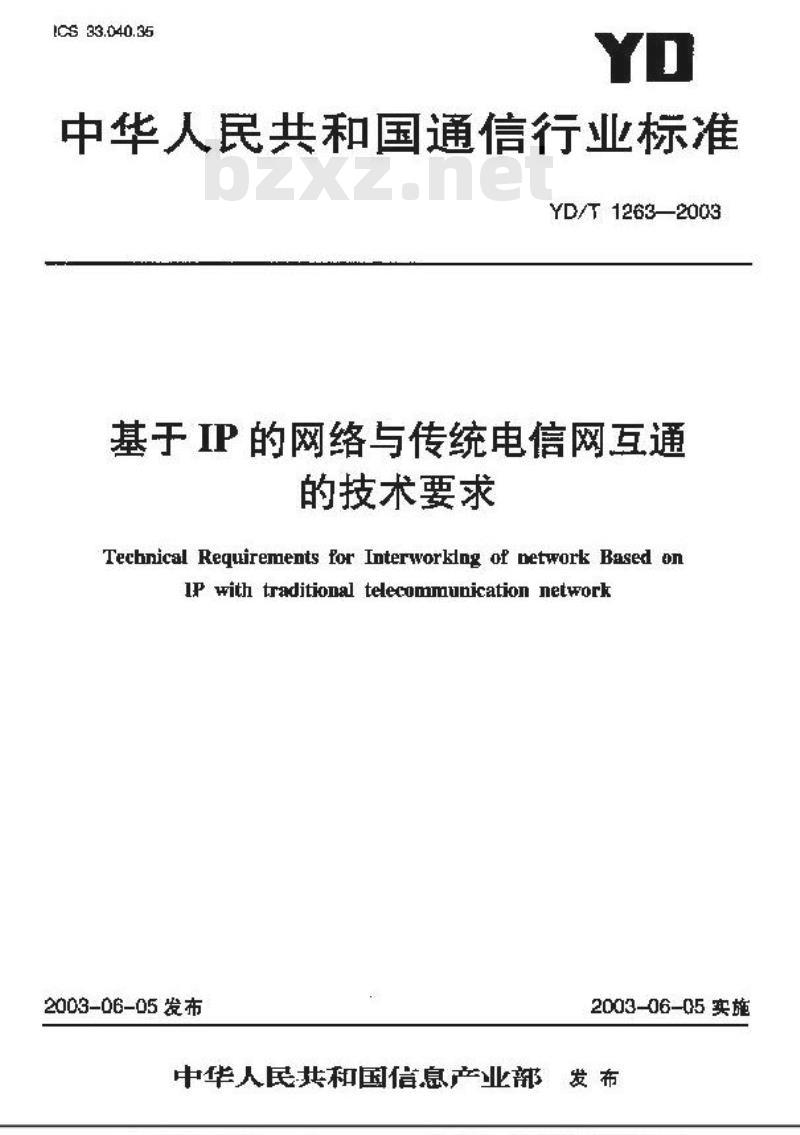 ICS 33.040.35

YD

中华人民共和国通信行业标准

YD/T 1263—2003

基于IP的网络与传统电信网互通的技术要求

Technical Requirements for Interworking of network Based on IP with traditional telecommunication network

2003-06-05发布 2003-06-05实施

中华人民共和国信息产业部 发布

bzxz.net